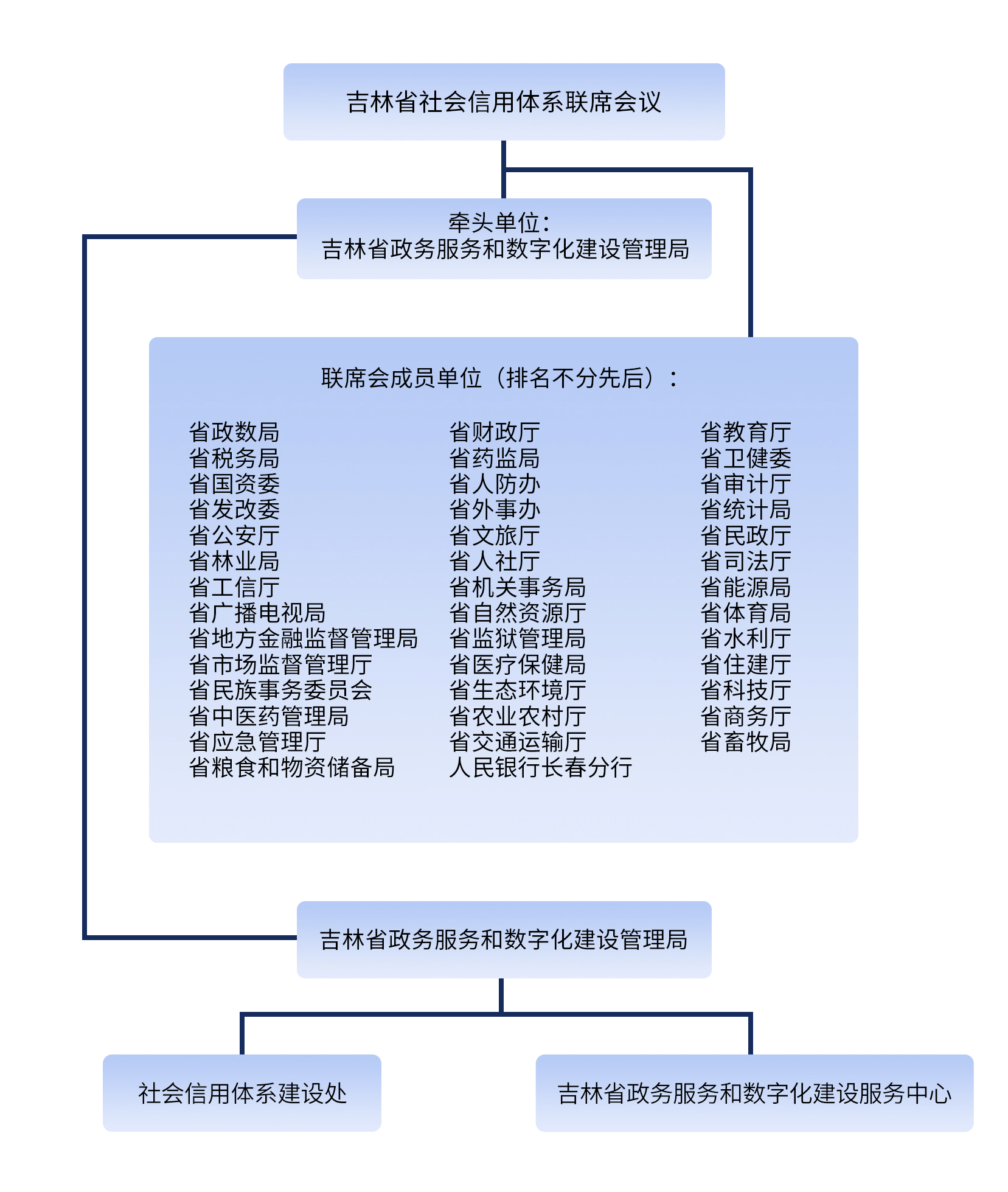 吉林省社会信用体系联席会议

牵头单位：
吉林省政务服务和数字化建设管理局

联席会成员单位（排名不分先后）：

省政数局
省税务局
省国资委
省发改委
省公安厅
省林业局
省工信厅
省广播电视局
省地方金融监督管理局
省市场监督管理厅
省民族事务委员会
省中医药管理局
省应急管理厅
省粮食和物资储备局

省财政厅
省药监局
省人防办
省外事办
省文旅厅
省人社厅
省机关事务局
省自然资源厅
省监狱管理局
省医疗保健局
省生态环境厅
省农业农村厅
省交通运输厅
人民银行长春分行

省教育厅
省卫健委
省审计厅
省统计局
省民政厅
省司法厅
省能源局
省体育局
省水利厅
省住建厅
省科技厅
省商务厅
省畜牧局

吉林省政务服务和数字化建设管理局

社会信用体系建设处

吉林省政务服务和数字化建设服务中心